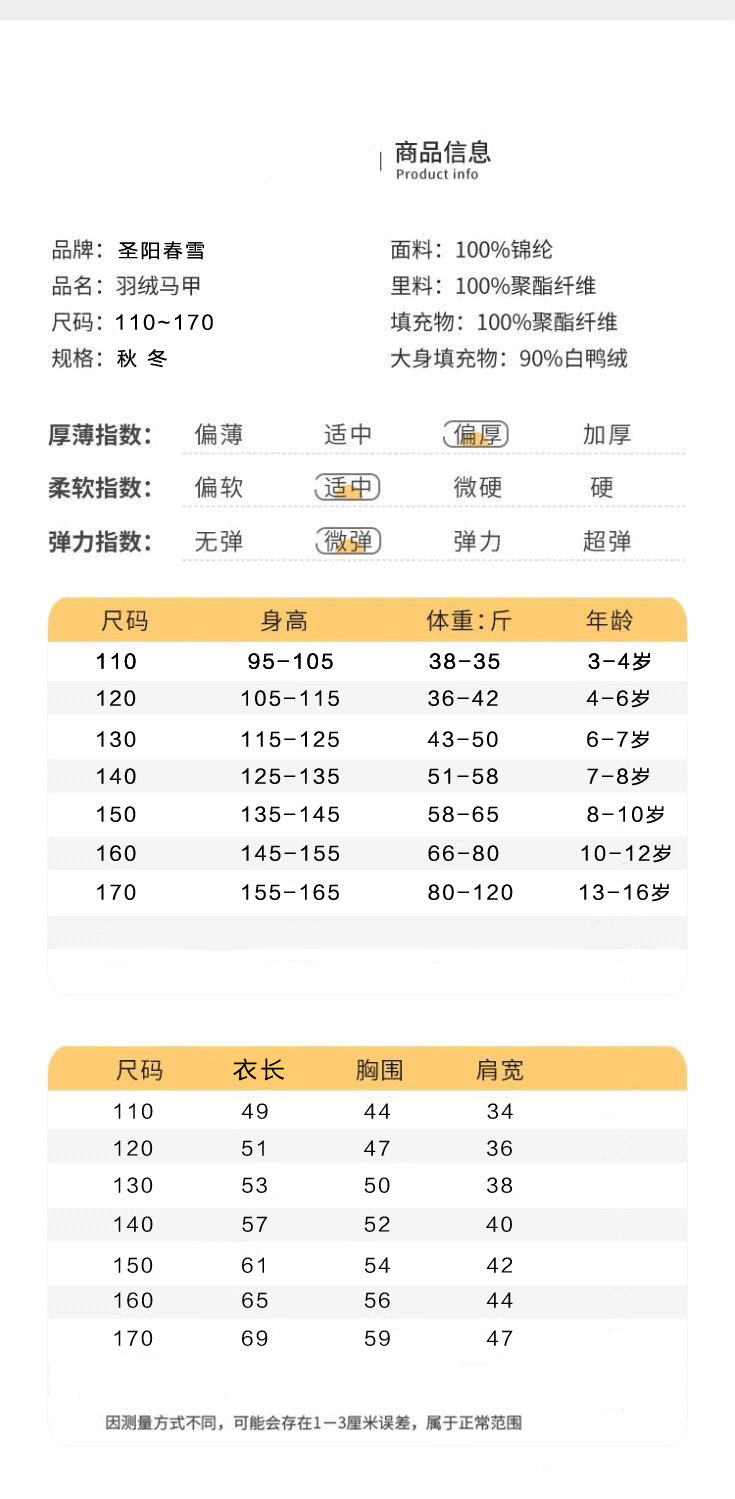 商品信息
Product info

品牌：圣阳春雪
品名：羽绒马甲
尺码：110~170
规格：秋 冬

面料：100%锦纶
里料：100%聚酯纤维
填充物：100%聚酯纤维
大身填充物：90%白鸭绒

厚薄指数： 偏薄 适中 偏厚 加厚
柔软指数： 偏软 适中 微硬 硬
弹力指数： 无弹 微弹 弹力 超弹

| 尺码 | 身高 | 体重:斤 | 年龄 |
|---|---|---|---|
| 110 | 95-105 | 38-35 | 3-4岁 |
| 120 | 105-115 | 36-42 | 4-6岁 |
| 130 | 115-125 | 43-50 | 6-7岁 |
| 140 | 125-135 | 51-58 | 7-8岁 |
| 150 | 135-145 | 58-65 | 8-10岁 |
| 160 | 145-155 | 66-80 | 10-12岁 |
| 170 | 155-165 | 80-120 | 13-16岁 |

| 尺码 | 衣长 | 胸围 | 肩宽 |
|---|---|---|---|
| 110 | 49 | 44 | 34 |
| 120 | 51 | 47 | 36 |
| 130 | 53 | 50 | 38 |
| 140 | 57 | 52 | 40 |
| 150 | 61 | 54 | 42 |
| 160 | 65 | 56 | 44 |
| 170 | 69 | 59 | 47 |

因测量方式不同，可能会存在1-3厘米误差，属于正常范围